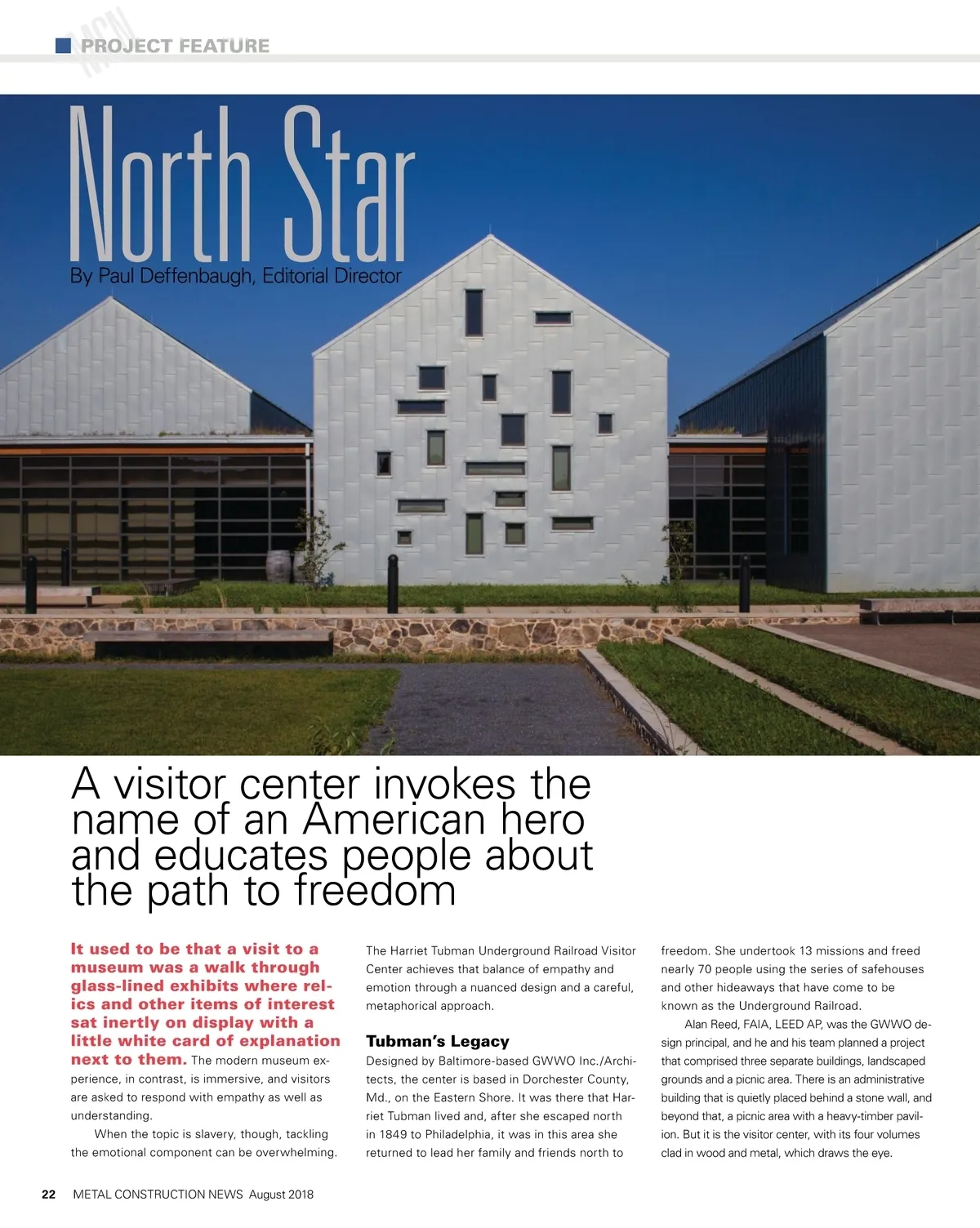 PROJECT FEATURE

North Star

By Paul Deffenbaugh, Editorial Director

A visitor center invokes the name of an American hero and educates people about the path to freedom

It used to be that a visit to a museum was a walk through glass-lined exhibits where relics and other items of interest sat inertly on display with a little white card of explanation next to them. The modern museum experience, in contrast, is immersive, and visitors are asked to respond with empathy as well as understanding.

When the topic is slavery, though, tackling the emotional component can be overwhelming. The Harriet Tubman Underground Railroad Visitor Center achieves that balance of empathy and emotion through a nuanced design and a careful, metaphorical approach.

Tubman's Legacy

Designed by Baltimore-based GWWO Inc./Architects, the center is based in Dorchester County, Md., on the Eastern Shore. It was there that Harriet Tubman lived and, after she escaped north in 1849 to Philadelphia, it was in this area she returned to lead her family and friends north to freedom. She undertook 13 missions and freed nearly 70 people using the series of safehouses and other hideaways that have come to be known as the Underground Railroad.

Alan Reed, FAIA, LEED AP, was the GWWO design principal, and he and his team planned a project that comprised three separate buildings, landscaped grounds and a picnic area. There is an administrative building that is quietly placed behind a stone wall, and beyond that, a picnic area with a heavy-timber pavilion. But it is the visitor center, with its four volumes clad in wood and metal, which draws the eye.

22 METAL CONSTRUCTION NEWS August 2018

MCN